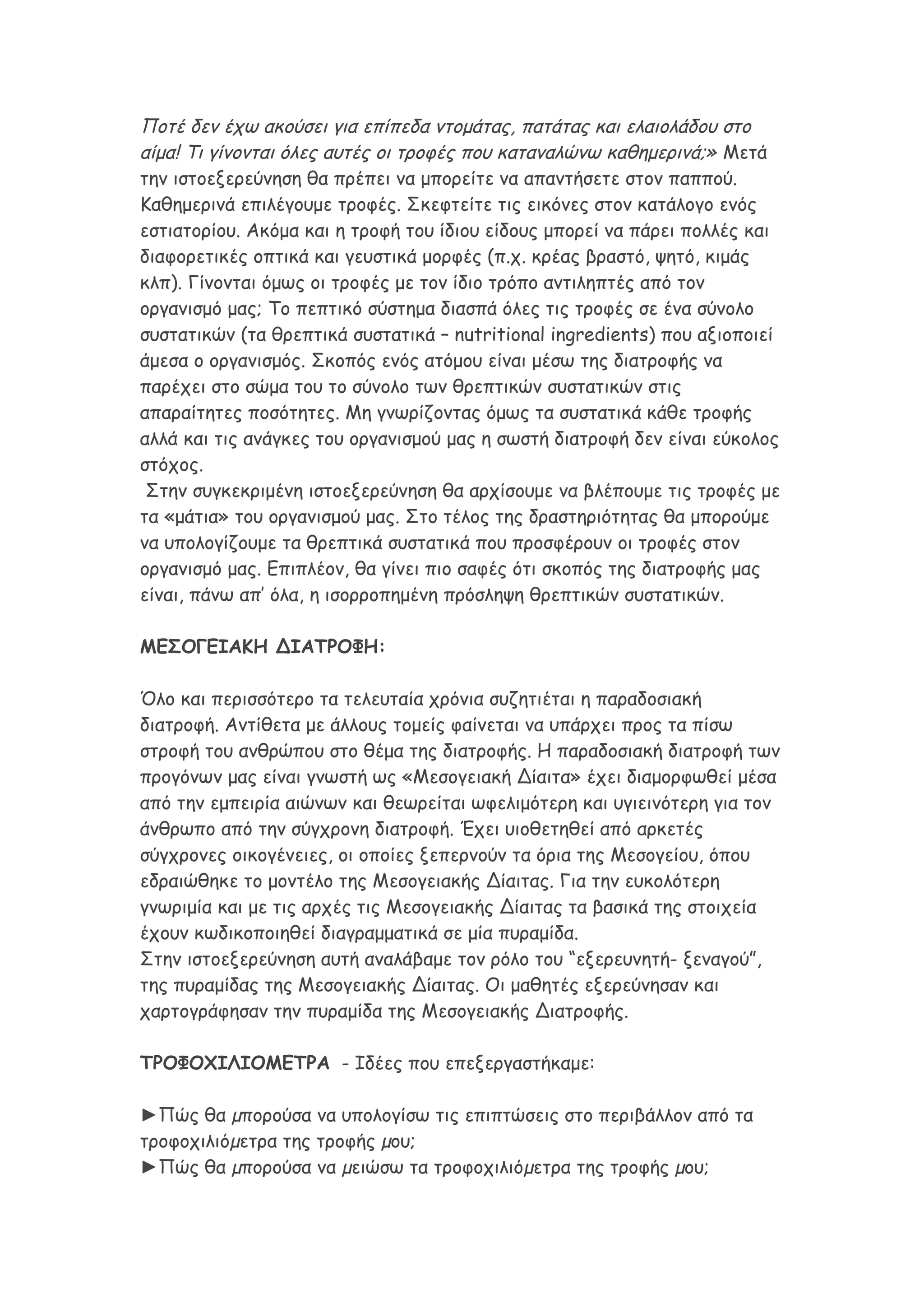 Ποτέ δεν έχω ακούσει για επίπεδα ντομάτας, πατάτας και ελαιολάδου στο αίμα! Τι γίνονται όλες αυτές οι τροφές που καταναλώνω καθημερινά;» Μετά την ιστοεξερεύνηση θα πρέπει να μπορείτε να απαντήσετε στον παππού. Καθημερινά επιλέγουμε τροφές. Σκεφτείτε τις εικόνες στον κατάλογο ενός εστιατορίου. Ακόμα και η τροφή του ίδιου είδους μπορεί να πάρει πολλές και διαφορετικές οπτικά και γευστικά μορφές (π.χ. κρέας βραστό, ψητό, κιμάς κλπ). Γίνονται όμως οι τροφές με τον ίδιο τρόπο αντιληπτές από τον οργανισμό μας; Το πεπτικό σύστημα διασπά όλες τις τροφές σε ένα σύνολο συστατικών (τα θρεπτικά συστατικά – nutritional ingredients) που αξιοποιεί άμεσα ο οργανισμός. Σκοπός ενός ατόμου είναι μέσω της διατροφής να παρέχει στο σώμα του το σύνολο των θρεπτικών συστατικών στις απαραίτητες ποσότητες. Μη γνωρίζοντας όμως τα συστατικά κάθε τροφής αλλά και τις ανάγκες του οργανισμού μας η σωστή διατροφή δεν είναι εύκολος στόχος.
Στην συγκεκριμένη ιστοεξερεύνηση θα αρχίσουμε να βλέπουμε τις τροφές με τα «μάτια» του οργανισμού μας. Στο τέλος της δραστηριότητας θα μπορούμε να υπολογίζουμε τα θρεπτικά συστατικά που προσφέρουν οι τροφές στον οργανισμό μας. Επιπλέον, θα γίνει πιο σαφές ότι σκοπός της διατροφής μας είναι, πάνω απ' όλα, η ισορροπημένη πρόσληψη θρεπτικών συστατικών.

ΜΕΣΟΓΕΙΑΚΗ ΔΙΑΤΡΟΦΗ:

Όλο και περισσότερο τα τελευταία χρόνια συζητιέται η παραδοσιακή διατροφή. Αντίθετα με άλλους τομείς φαίνεται να υπάρχει προς τα πίσω στροφή του ανθρώπου στο θέμα της διατροφής. Η παραδοσιακή διατροφή των προγόνων μας είναι γνωστή ως «Μεσογειακή Δίαιτα» έχει διαμορφωθεί μέσα από την εμπειρία αιώνων και θεωρείται ωφελιμότερη και υγιεινότερη για τον άνθρωπο από την σύγχρονη διατροφή. Έχει υιοθετηθεί από αρκετές σύγχρονες οικογένειες, οι οποίες ξεπερνούν τα όρια της Μεσογείου, όπου εδραιώθηκε το μοντέλο της Μεσογειακής Δίαιτας. Για την ευκολότερη γνωριμία και με τις αρχές τις Μεσογειακής Δίαιτας τα βασικά της στοιχεία έχουν κωδικοποιηθεί διαγραμματικά σε μία πυραμίδα.
Στην ιστοεξερεύνηση αυτή αναλάβαμε τον ρόλο του "εξερευνητή- ξεναγού", της πυραμίδας της Μεσογειακής Δίαιτας. Οι μαθητές εξερεύνησαν και χαρτογράφησαν την πυραμίδα της Μεσογειακής Διατροφής.

ΤΡΟΦΟΧΙΛΙΟΜΕΤΡΑ - Ιδέες που επεξεργαστήκαμε:

►Πώς θα μπορούσα να υπολογίσω τις επιπτώσεις στο περιβάλλον από τα τροφοχιλιόμετρα της τροφής μου;
►Πώς θα μπορούσα να μειώσω τα τροφοχιλιόμετρα της τροφής μου;